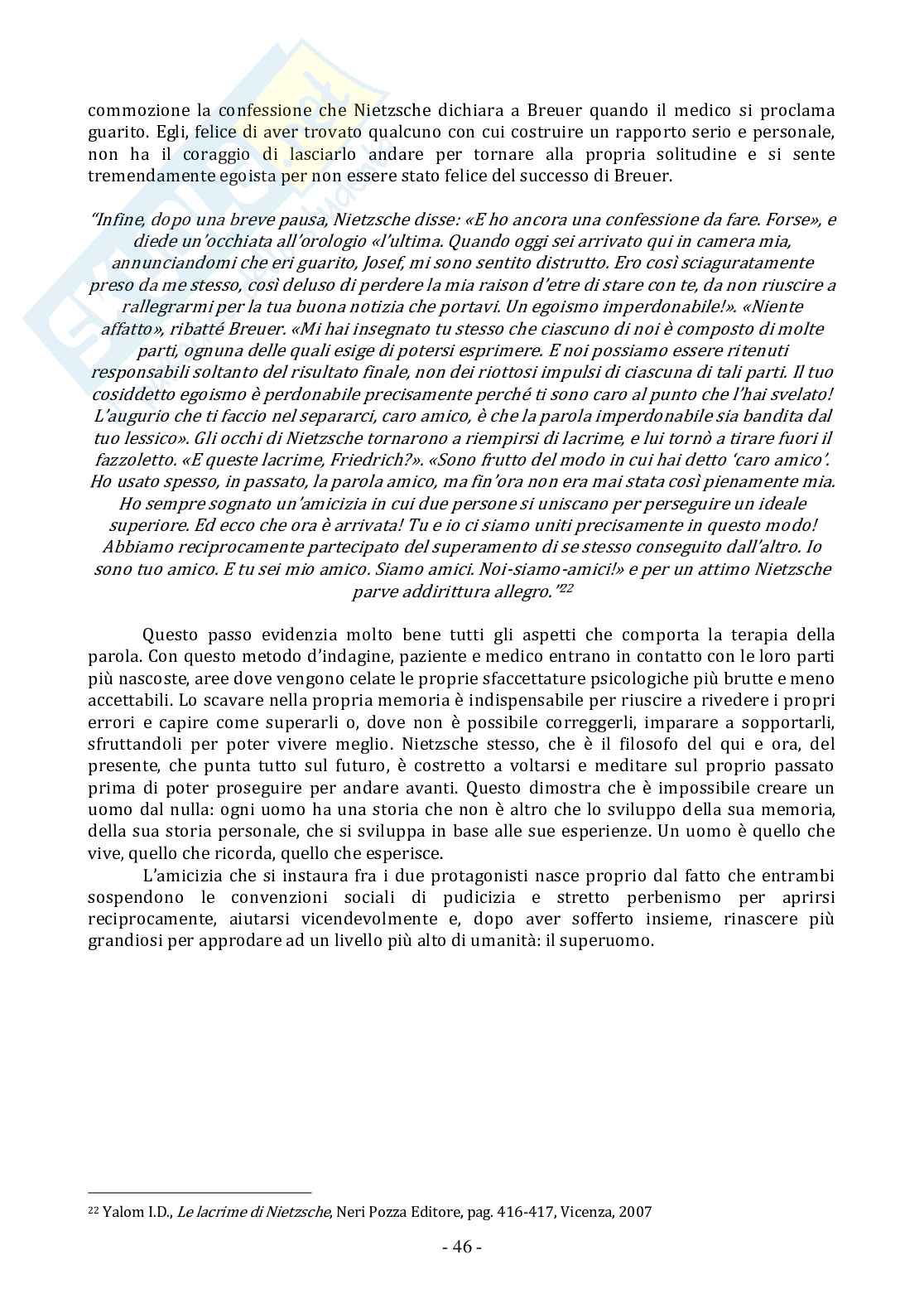 commozione la confessione che Nietzsche dichiara a Breuer quando il medico si proclama guarito. Egli, felice di aver trovato qualcuno con cui costruire un rapporto serio e personale, non ha il coraggio di lasciarlo andare per tornare alla propria solitudine e si sente tremendamente egoista per non essere stato felice del successo di Breuer.

"Infine, dopo una breve pausa, Nietzsche disse: «E ho ancora una confessione da fare. Forse», e diede un'occhiata all'orologio «l'ultima. Quando oggi sei arrivato qui in camera mia, annunciandomi che eri guarito, Josef, mi sono sentito distrutto. Ero così sciaguratamente preso da me stesso, così deluso di perdere la mia raison d'etre di stare con te, da non riuscire a rallegrarmi per la tua buona notizia che portavi. Un egoismo imperdonabile!». «Niente affatto», ribatté Breuer. «Mi hai insegnato tu stesso che ciascuno di noi è composto di molte parti, ognuna delle quali esige di potersi esprimere. E noi possiamo essere ritenuti responsabili soltanto del risultato finale, non dei riottosi impulsi di ciascuna di tali parti. Il tuo cosiddetto egoismo è perdonabile precisamente perché ti sono caro al punto che l'hai svelato! L'augurio che ti faccio nel separarci, caro amico, è che la parola imperdonabile sia bandita dal tuo lessico». Gli occhi di Nietzsche tornarono a riempirsi di lacrime, e lui tornò a tirare fuori il fazzoletto. «E queste lacrime, Friedrich?». «Sono frutto del modo in cui hai detto 'caro amico'. Ho usato spesso, in passato, la parola amico, ma fin'ora non era mai stata così pienamente mia. Ho sempre sognato un'amicizia in cui due persone si uniscano per perseguire un ideale superiore. Ed ecco che ora è arrivata! Tu e io ci siamo uniti precisamente in questo modo! Abbiamo reciprocamente partecipato del superamento di se stesso conseguito dall'altro. Io sono tuo amico. E tu sei mio amico. Siamo amici. Noi-siamo-amici!» e per un attimo Nietzsche parve addirittura allegro."$^{22}$

Questo passo evidenzia molto bene tutti gli aspetti che comporta la terapia della parola. Con questo metodo d'indagine, paziente e medico entrano in contatto con le loro parti più nascoste, aree dove vengono celate le proprie sfaccettature psicologiche più brutte e meno accettabili. Lo scavare nella propria memoria è indispensabile per riuscire a rivedere i propri errori e capire come superarli o, dove non è possibile correggerli, imparare a sopportarli, sfruttandoli per poter vivere meglio. Nietzsche stesso, che è il filosofo del qui e ora, del presente, che punta tutto sul futuro, è costretto a voltarsi e meditare sul proprio passato prima di poter proseguire per andare avanti. Questo dimostra che è impossibile creare un uomo dal nulla: ogni uomo ha una storia che non è altro che lo sviluppo della sua memoria, della sua storia personale, che si sviluppa in base alle sue esperienze. Un uomo è quello che vive, quello che ricorda, quello che esperisce.

L'amicizia che si instaura fra i due protagonisti nasce proprio dal fatto che entrambi sospendono le convenzioni sociali di pudicizia e stretto perbenismo per aprirsi reciprocamente, aiutarsi vicendevolmente e, dopo aver sofferto insieme, rinascere più grandiosi per approdare ad un livello più alto di umanità: il superuomo.

$^{22}$ Yalom I.D., Le lacrime di Nietzsche, Neri Pozza Editore, pag. 416-417, Vicenza, 2007

- 46 -